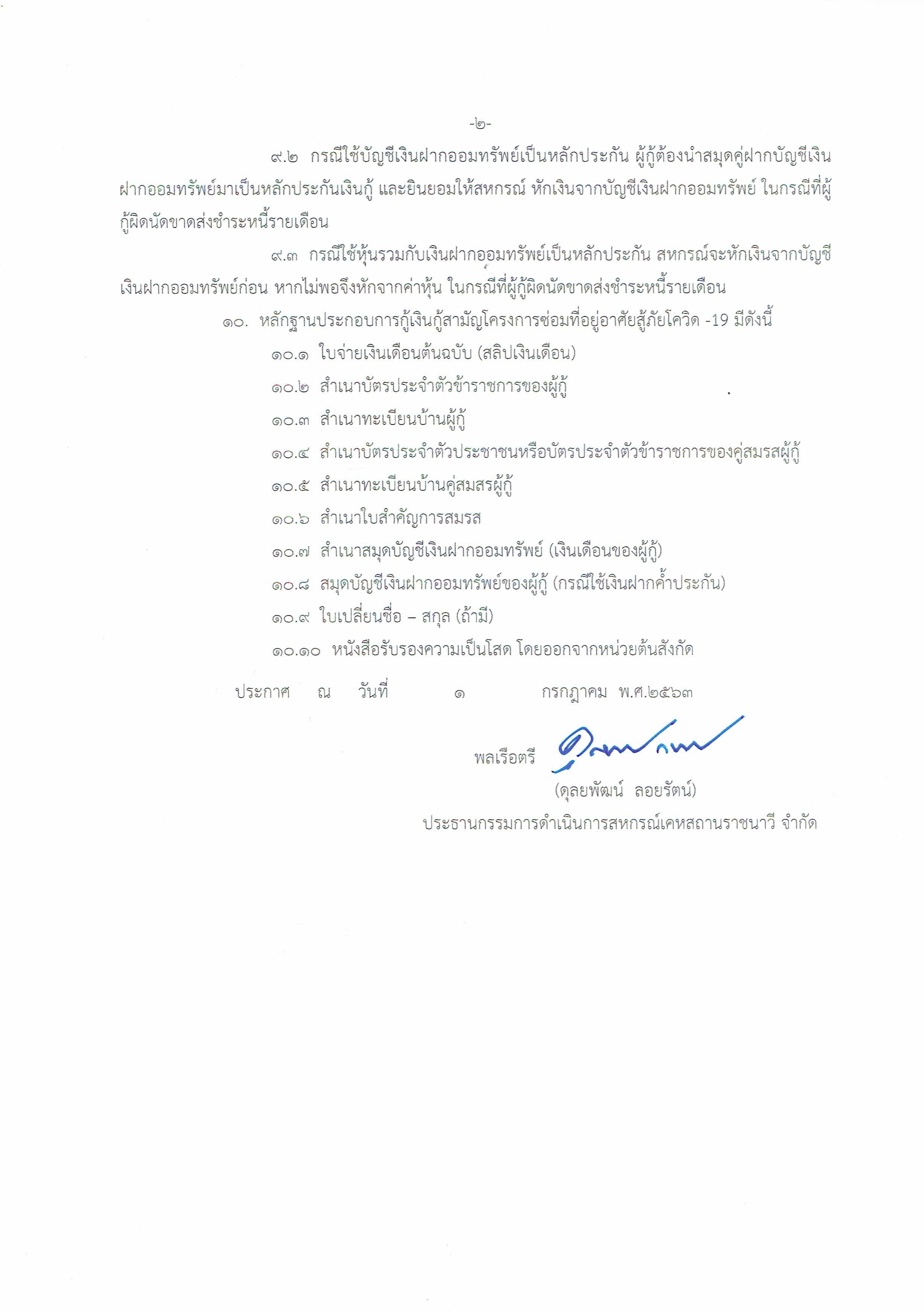 -๒-

๙.๒ กรณีใช้บัญชีเงินฝากออมทรัพย์เป็นหลักประกัน ผู้กู้ต้องนำสมุดคู่ฝากบัญชีเงินฝากออมทรัพย์มาเป็นหลักประกันเงินกู้ และยินยอมให้สหกรณ์ หักเงินจากบัญชีเงินฝากออมทรัพย์ ในกรณีที่ผู้กู้ผิดนัดขาดส่งชำระหนี้รายเดือน

๙.๓ กรณีใช้หุ้นรวมกับเงินฝากออมทรัพย์เป็นหลักประกัน สหกรณ์จะหักเงินจากบัญชีเงินฝากออมทรัพย์ก่อน หากไม่พอจึงหักจากค่าหุ้น ในกรณีที่ผู้กู้ผิดนัดขาดส่งชำระหนี้รายเดือน

๑๐. หลักฐานประกอบการกู้เงินกู้สามัญโครงการซ่อมที่อยู่อาศัยสู้ภัยโควิด -19 มีดังนี้

๑๐.๑ ใบจ่ายเงินเดือนต้นฉบับ (สลิปเงินเดือน)

๑๐.๒ สำเนาบัตรประจำตัวข้าราชการของผู้กู้

๑๐.๓ สำเนาทะเบียนบ้านผู้กู้

๑๐.๔ สำเนาบัตรประจำตัวประชาชนหรือบัตรประจำตัวข้าราชการของคู่สมรสผู้กู้

๑๐.๕ สำเนาทะเบียนบ้านคู่สมสรผู้กู้

๑๐.๖ สำเนาใบสำคัญการสมรส

๑๐.๗ สำเนาสมุดบัญชีเงินฝากออมทรัพย์ (เงินเดือนของผู้กู้)

๑๐.๘ สมุดบัญชีเงินฝากออมทรัพย์ของผู้กู้ (กรณีใช้เงินฝากค้ำประกัน)

๑๐.๙ ใบเปลี่ยนชื่อ – สกุล (ถ้ามี)

๑๐.๑๐ หนังสือรับรองความเป็นโสด โดยออกจากหน่วยต้นสังกัด

ประกาศ ณ วันที่ ๑ กรกฎาคม พ.ศ.๒๕๖๓

พลเรือตรี

(ดุลยพัฒน์ ลอยรัตน์)

ประธานกรรมการดำเนินการสหกรณ์เคหสถานราชนาวี จำกัด